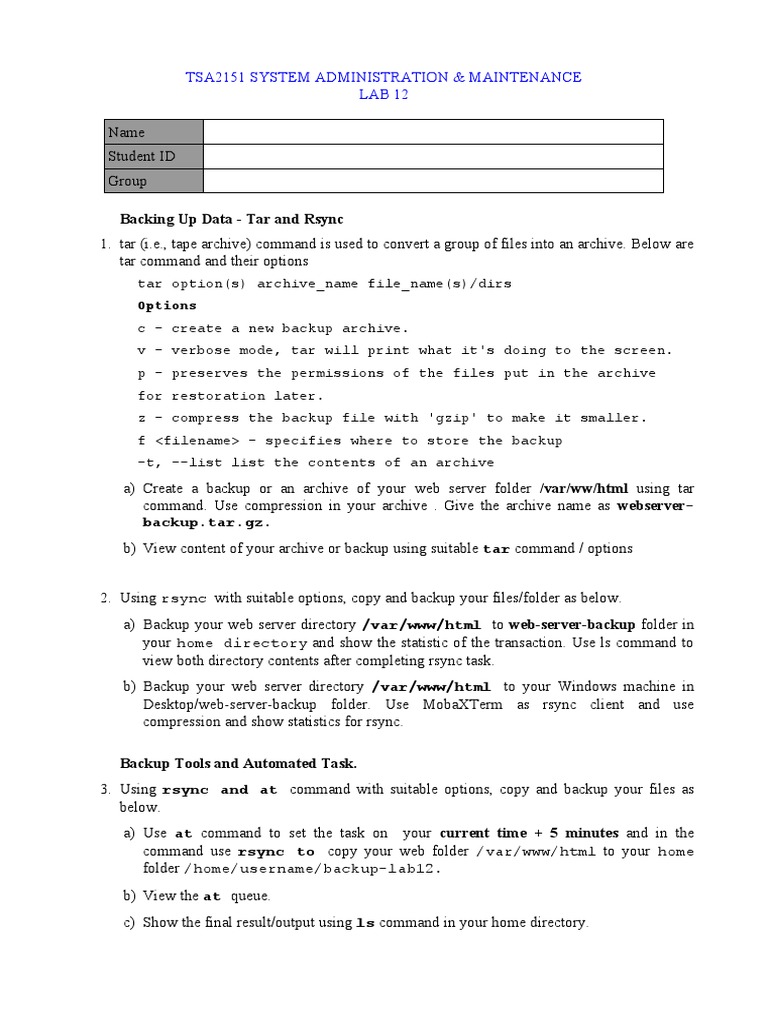 TSA2151 SYSTEM ADMINISTRATION & MAINTENANCE
LAB 12

| Name | |
|---|---|
| Student ID | |
| Group | |

Backing Up Data - Tar and Rsync

1. tar (i.e., tape archive) command is used to convert a group of files into an archive. Below are tar command and their options

tar option(s) archive_name file_name(s)/dirs

Options

c – create a new backup archive.

v – verbose mode, tar will print what it's doing to the screen.

p – preserves the permissions of the files put in the archive for restoration later.

z – compress the backup file with 'gzip' to make it smaller.

f <filename> – specifies where to store the backup

-t, --list list the contents of an archive

a) Create a backup or an archive of your web server folder /var/ww/html using tar command. Use compression in your archive . Give the archive name as webserver-backup.tar.gz.

b) View content of your archive or backup using suitable tar command / options

2. Using rsync with suitable options, copy and backup your files/folder as below.

a) Backup your web server directory /var/www/html to web-server-backup folder in your home directory and show the statistic of the transaction. Use ls command to view both directory contents after completing rsync task.

b) Backup your web server directory /var/www/html to your Windows machine in Desktop/web-server-backup folder. Use MobaXTerm as rsync client and use compression and show statistics for rsync.

Backup Tools and Automated Task.

3. Using rsync and at command with suitable options, copy and backup your files as below.

a) Use at command to set the task on your current time + 5 minutes and in the command use rsync to copy your web folder /var/www/html to your home folder /home/username/backup-lab12.

b) View the at queue.

c) Show the final result/output using ls command in your home directory.